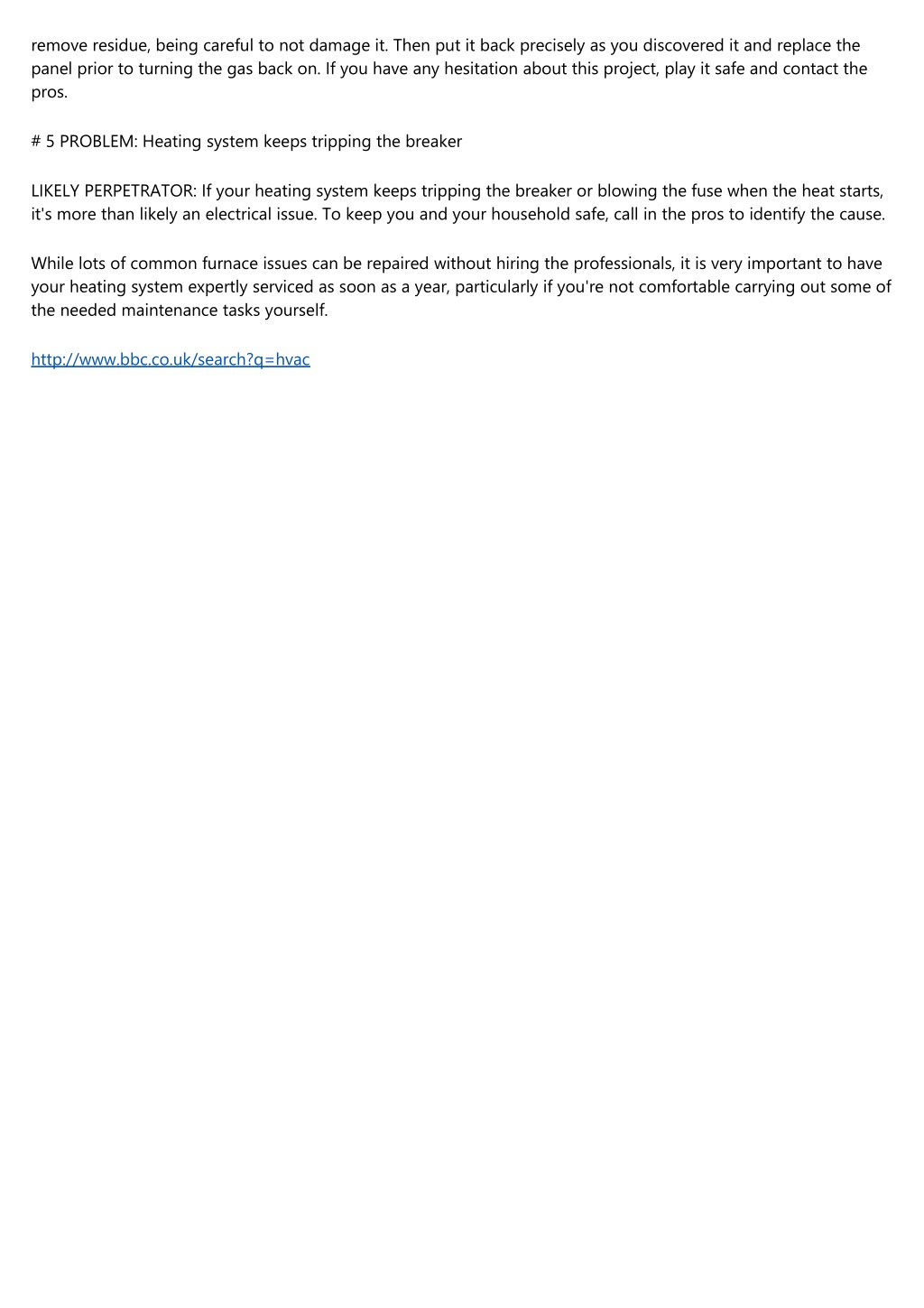 remove residue, being careful to not damage it. Then put it back precisely as you discovered it and replace the panel prior to turning the gas back on. If you have any hesitation about this project, play it safe and contact the pros.

# 5 PROBLEM: Heating system keeps tripping the breaker

LIKELY PERPETRATOR: If your heating system keeps tripping the breaker or blowing the fuse when the heat starts, it's more than likely an electrical issue. To keep you and your household safe, call in the pros to identify the cause.

While lots of common furnace issues can be repaired without hiring the professionals, it is very important to have your heating system expertly serviced as soon as a year, particularly if you're not comfortable carrying out some of the needed maintenance tasks yourself.

http://www.bbc.co.uk/search?q=hvac